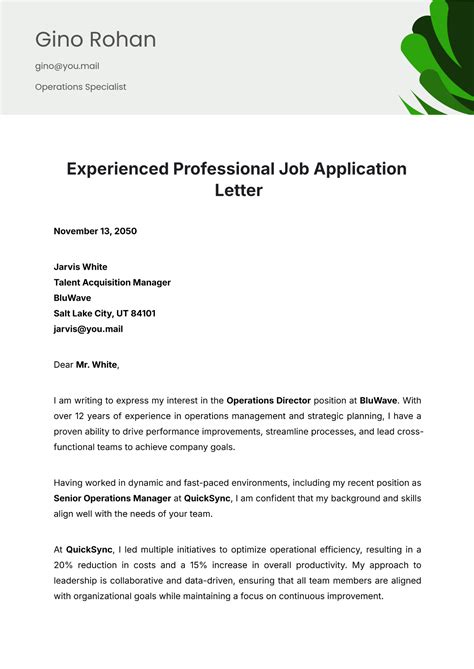 Gino Rohan

gino@you.mail

Operations Specialist

Experienced Professional Job Application Letter

November 13, 2050

Jarvis White
Talent Acquisition Manager
BluWave
Salt Lake City, UT 84101
jarvis@you.mail

Dear Mr. White,

I am writing to express my interest in the Operations Director position at BluWave. With over 12 years of experience in operations management and strategic planning, I have a proven ability to drive performance improvements, streamline processes, and lead cross-functional teams to achieve company goals.

Having worked in dynamic and fast-paced environments, including my recent position as Senior Operations Manager at QuickSync, I am confident that my background and skills align well with the needs of your team.

At QuickSync, I led multiple initiatives to optimize operational efficiency, resulting in a 20% reduction in costs and a 15% increase in overall productivity. My approach to leadership is collaborative and data-driven, ensuring that all team members are aligned with organizational goals while maintaining a focus on continuous improvement.